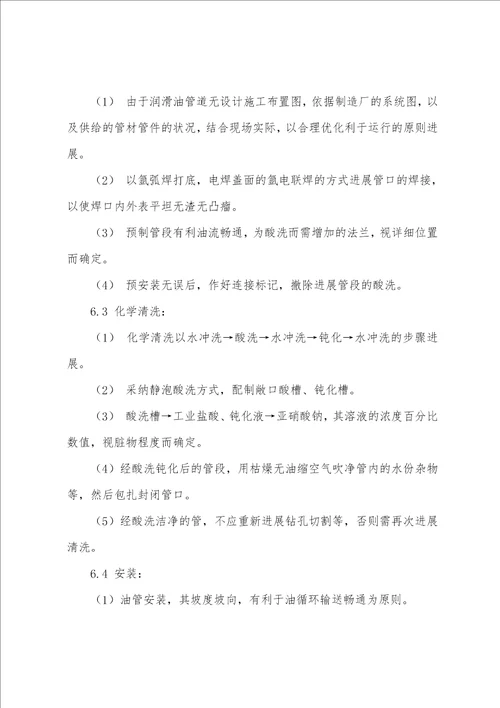 （1） 由于润滑油管道无设计施工布置图，依据制造厂的系统图，以及供给的管材管件的状况，结合现场实际，以合理优化利于运行的原则进展。

（2） 以氩弧焊打底，电焊盖面的氩电联焊的方式进展管口的焊接，以使焊口内外表平坦无渣无凸瘤。

（3） 预制管段有利油流畅通，为酸洗而需增加的法兰，视详细位置而确定。

（4） 预安装无误后，作好连接标记，撤除进展管段的酸洗。

6.3 化学清洗：

（1） 化学清洗以水冲洗→酸洗→水冲洗→钝化→水冲洗的步骤进展。

（2） 采纳静泡酸洗方式，配制敞口酸槽、钝化槽。

（3） 酸洗槽→工业盐酸、钝化液→亚硝酸钠，其溶液的浓度百分比数值，视脏物程度而确定。

（4）经酸洗钝化后的管段，用枯燥无油缩空气吹净管内的水份杂物等，然后包扎封闭管口。

（5）经酸洗洁净的管，不应重新进展钻孔切割等，否则需再次进展清洗。

6.4 安装：

（1）油管安装，其坡度坡向，有利于油循环输送畅通为原则。